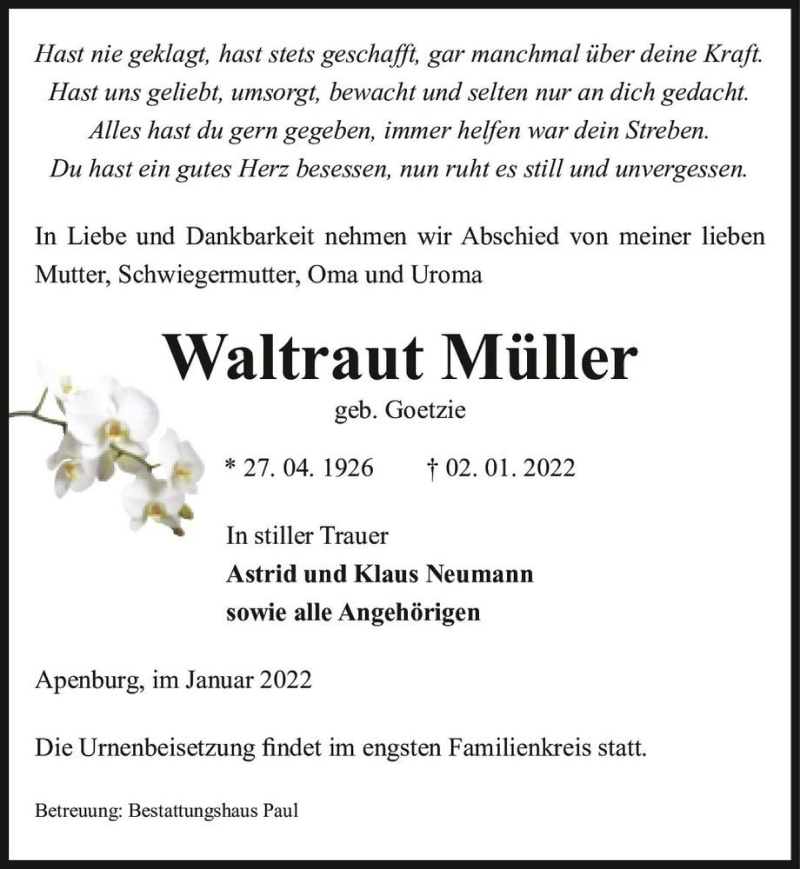 Hast nie geklagt, hast stets geschafft, gar manchmal über deine Kraft.
Hast uns geliebt, umsorgt, bewacht und selten nur an dich gedacht.
Alles hast du gern gegeben, immer helfen war dein Streben.
Du hast ein gutes Herz besessen, nun ruht es still und unvergessen.

In Liebe und Dankbarkeit nehmen wir Abschied von meiner lieben Mutter, Schwiegermutter, Oma und Uroma

Waltraut Müller

geb. Goetzie

* 27. 04. 1926 † 02. 01. 2022

In stiller Trauer
Astrid und Klaus Neumann
sowie alle Angehörigen

Apenburg, im Januar 2022

Die Urnenbeisetzung findet im engsten Familienkreis statt.

Betreuung: Bestattungshaus Paul